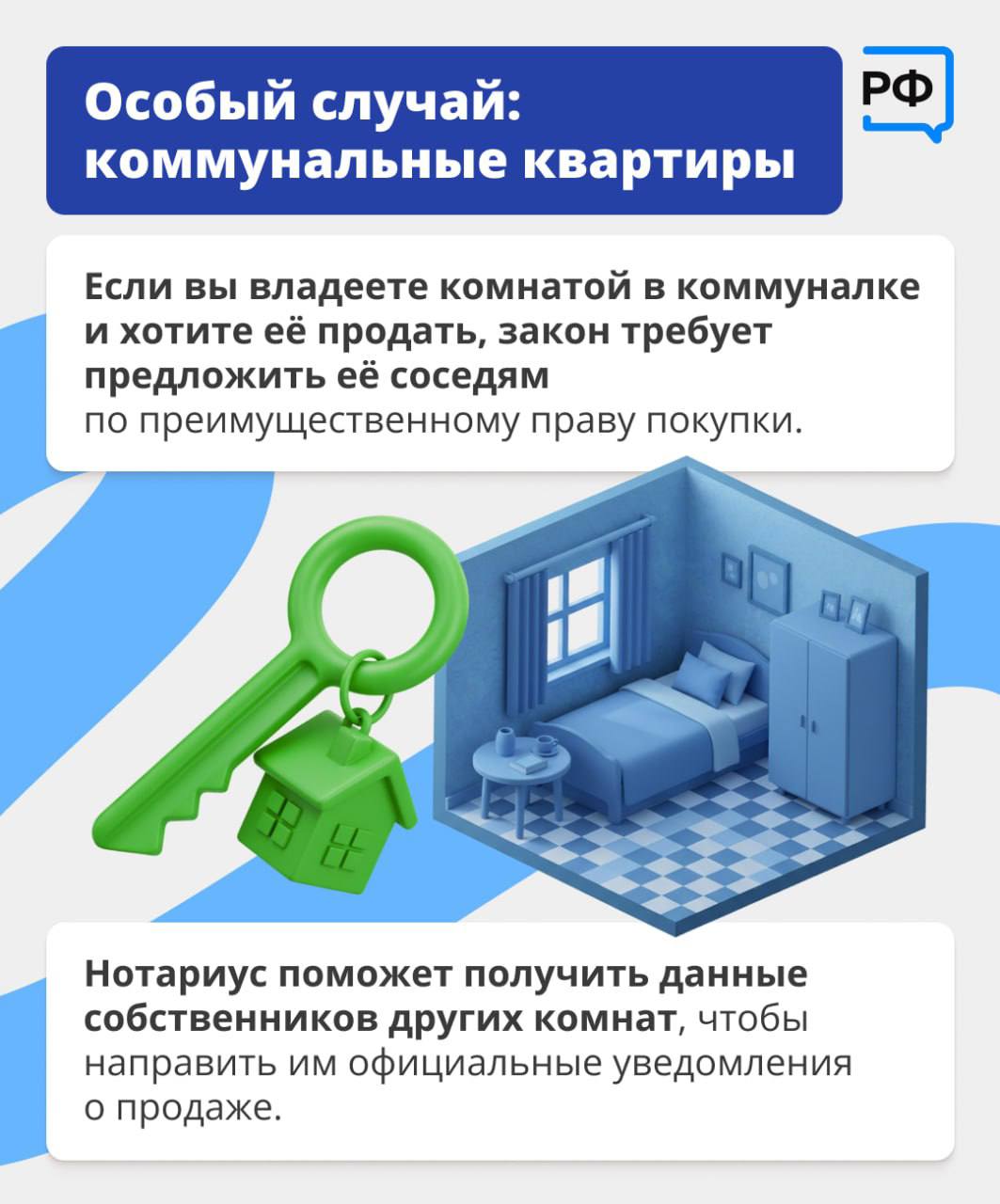 Особый случай: коммунальные квартиры

РФ

Если вы владеете комнатой в коммуналке и хотите её продать, закон требует предложить её соседям по преимущественному праву покупки.

Нотариус поможет получить данные собственников других комнат, чтобы направить им официальные уведомления о продаже.